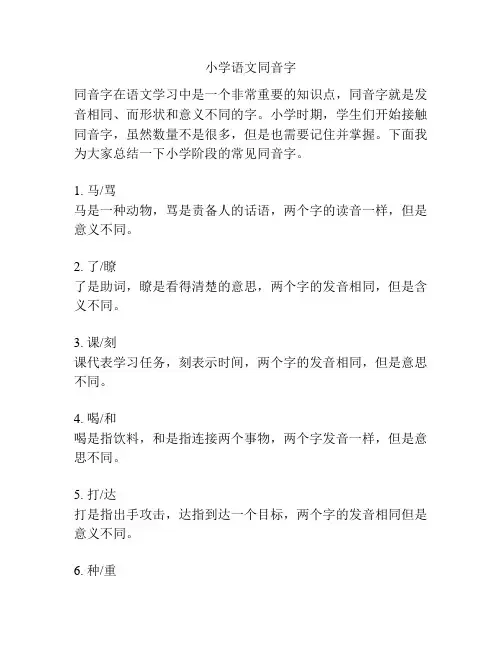 小学语文同音字

同音字在语文学习中是一个非常重要的知识点，同音字就是发音相同、而形状和意义不同的字。小学时期，学生们开始接触同音字，虽然数量不是很多，但是也需要记住并掌握。下面我为大家总结一下小学阶段的常见同音字。

1. 马/骂
马是一种动物，骂是责备人的话语，两个字的读音一样，但是意义不同。

2. 了/瞭
了是助词，瞭是看得清楚的意思，两个字的发音相同，但是含义不同。

3. 课/刻
课代表学习任务，刻表示时间，两个字的发音相同，但是意思不同。

4. 喝/和
喝是指饮料，和是指连接两个事物，两个字发音一样，但是意思不同。

5. 打/达
打是指出手攻击，达指到达一个目标，两个字的发音相同但是意义不同。

6. 种/重